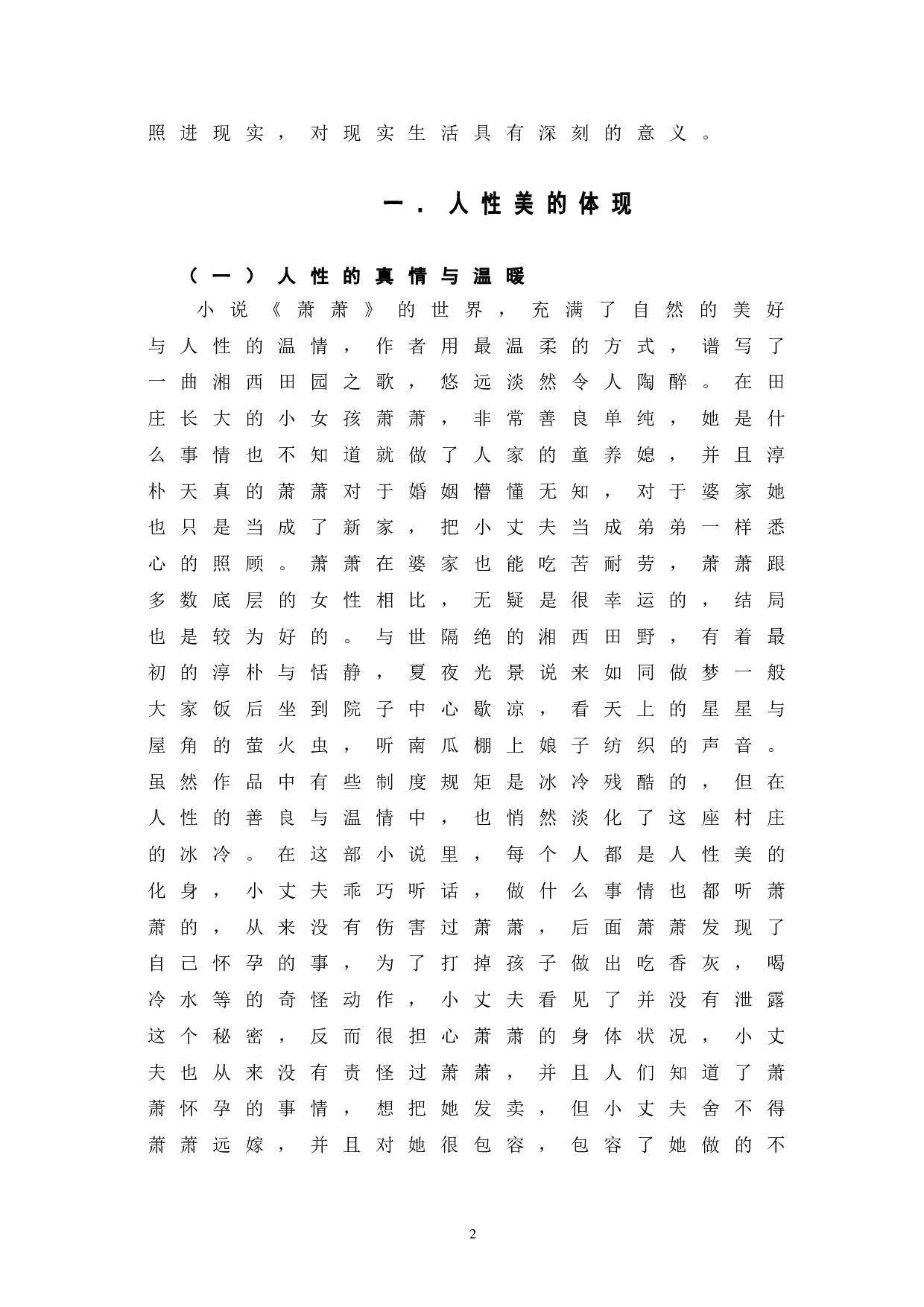 照进现实，对现实生活具有深刻的意义。

一．人性美的体现

（一）人性的真情与温暖

小说《萧萧》的世界，充满了自然的美好与人性的温情，作者用最温柔的方式，谱写了一曲湘西田园之歌，悠远淡然令人陶醉。在田庄长大的小女孩萧萧，非常善良单纯，她是什么事情也不知道就做了人家的童养媳，并且淳朴天真的萧萧对于婚姻懵懂无知，对于婆家她也只是当成了新家，把小丈夫当成弟弟一样悉心的照顾。萧萧在婆家也能吃苦耐劳，萧萧跟多数底层的女性相比，无疑是很幸运的，结局也是较为好的。与世隔绝的湘西田野，有着最初的淳朴与恬静，夏夜光景说来如同做梦一般大家饭后坐到院子中心歇凉，看天上的星星与屋角的萤火虫，听南瓜棚上娘子纺织的声音。虽然作品中有些制度规矩是冰冷残酷的，但在人性的善良与温情中，也悄然淡化了这座村庄的冰冷。在这部小说里，每个人都是人性美的化身，小丈夫乖巧听话，做什么事情也都听萧萧的，从来没有伤害过萧萧，后面萧萧发现了自己怀孕的事，为了打掉孩子做出吃香灰，喝冷水等的奇怪动作，小丈夫看见了并没有泄露这个秘密，反而很担心萧萧的身体状况，小丈夫也从来没有责怪过萧萧，并且人们知道了萧萧怀孕的事情，想把她发卖，但小丈夫舍不得萧萧远嫁，并且对她很包容，包容了她做的不

2